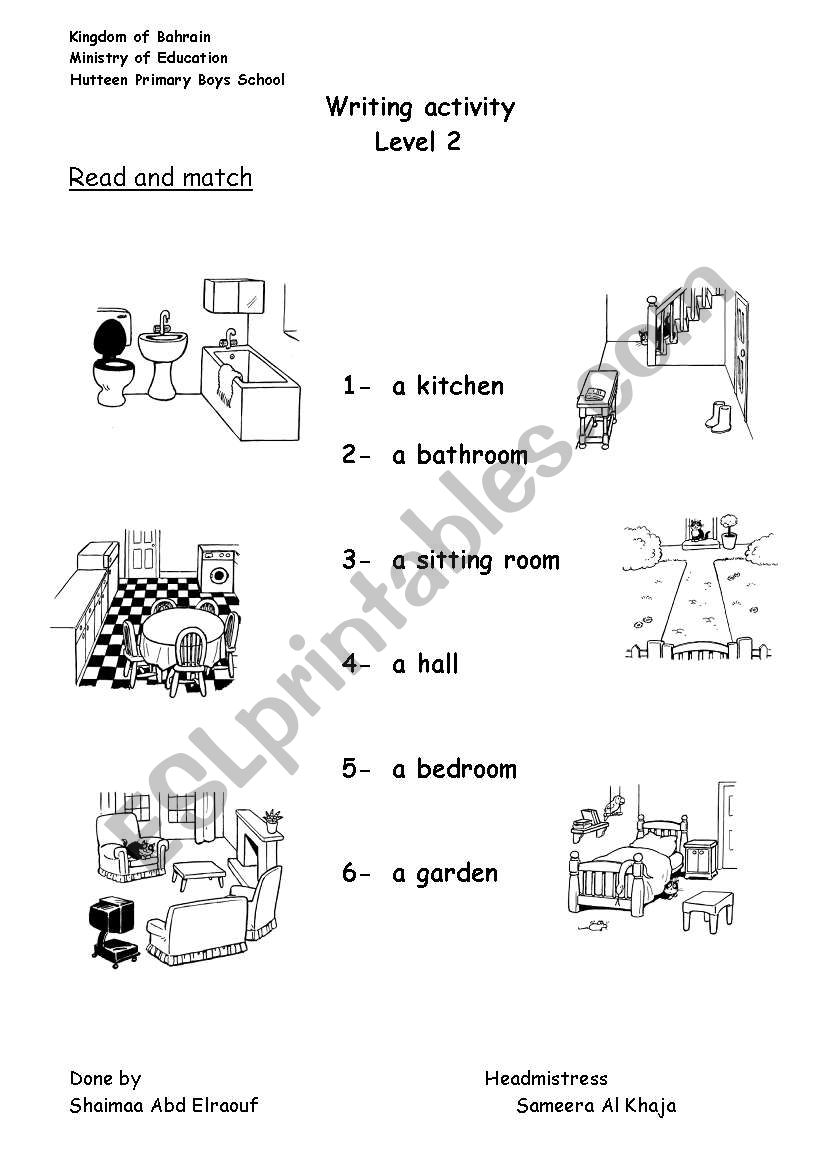 Kingdom of Bahrain
Ministry of Education
Hutteen Primary Boys School

Writing activity
Level 2

Read and match

1- a kitchen

2- a bathroom

3- a sitting room

4- a hall

5- a bedroom

6- a garden

ESLprintables.com

Done by
Shaimaa Abd Elraouf

Headmistress
Sameera Al Khaja